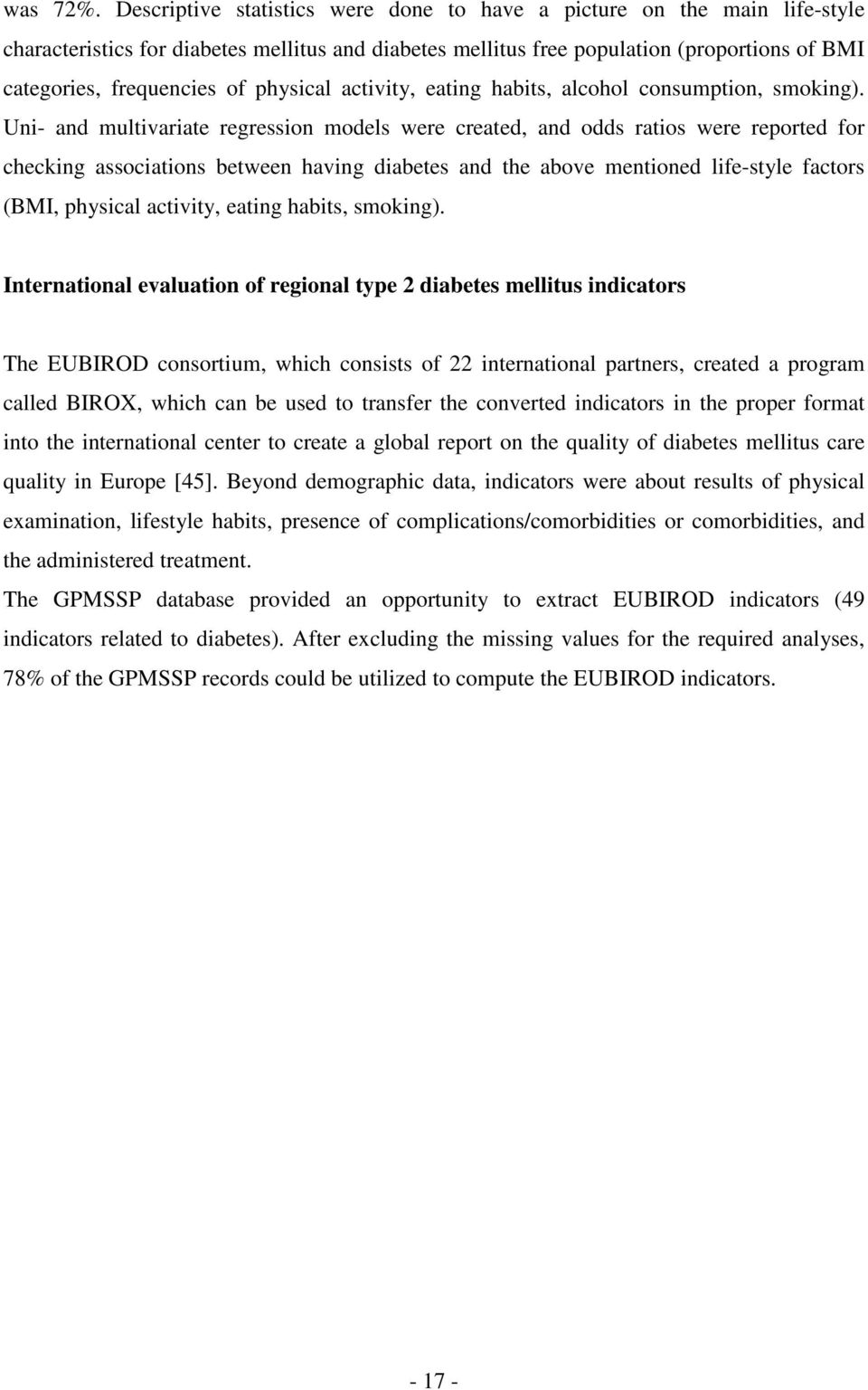 was 72%. Descriptive statistics were done to have a picture on the main life-style characteristics for diabetes mellitus and diabetes mellitus free population (proportions of BMI categories, frequencies of physical activity, eating habits, alcohol consumption, smoking). Uni- and multivariate regression models were created, and odds ratios were reported for checking associations between having diabetes and the above mentioned life-style factors (BMI, physical activity, eating habits, smoking).

International evaluation of regional type 2 diabetes mellitus indicators

The EUBIROD consortium, which consists of 22 international partners, created a program called BIROX, which can be used to transfer the converted indicators in the proper format into the international center to create a global report on the quality of diabetes mellitus care quality in Europe [45]. Beyond demographic data, indicators were about results of physical examination, lifestyle habits, presence of complications/comorbidities or comorbidities, and the administered treatment.
The GPMSSP database provided an opportunity to extract EUBIROD indicators (49 indicators related to diabetes). After excluding the missing values for the required analyses, 78% of the GPMSSP records could be utilized to compute the EUBIROD indicators.

- 17 -